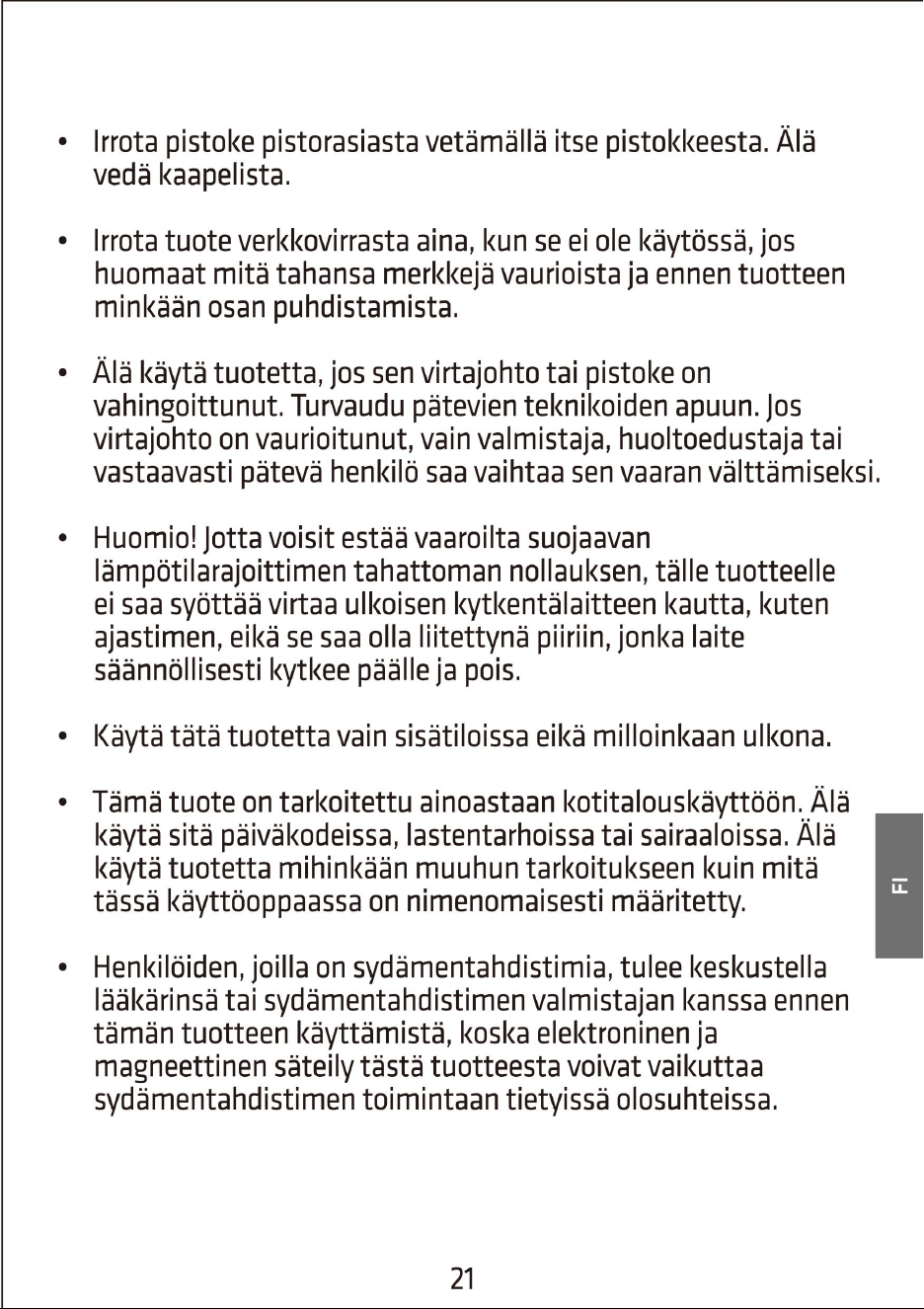 • Irrota pistoke pistorasiasta vetämällä itse pistokkeesta. Älä vedä kaapelista.

• Irrota tuote verkkovirrasta aina, kun se ei ole käytössä, jos huomaat mitä tahansa merkkejä vaurioista ja ennen tuotteen minkään osan puhdistamista.

• Älä käytä tuotetta, jos sen virtajohto tai pistoke on vahingoittunut. Turvaudu pätevien teknikoiden apuun. Jos virtajohto on vaurioitunut, vain valmistaja, huoltoedustaja tai vastaavasti pätevä henkilö saa vaihtaa sen vaaran välttämiseksi.

• Huomio! Jotta voisit estää vaaroilta suojaavan lämpötilarajoittimen tahattoman nollauksen, tälle tuotteelle ei saa syöttää virtaa ulkoisen kytkentälaitteen kautta, kuten ajastimen, eikä se saa olla liitettynä piiriin, jonka laite säännöllisesti kytkee päälle ja pois.

• Käytä tätä tuotetta vain sisätiloissa eikä milloinkaan ulkona.

• Tämä tuote on tarkoitettu ainoastaan kotitalouskäyttöön. Älä käytä sitä päiväkodeissa, lastentarhoissa tai sairaaloissa. Älä käytä tuotetta mihinkään muuhun tarkoitukseen kuin mitä tässä käyttöoppaassa on nimenomaisesti määritetty.

• Henkilöiden, joilla on sydämentahdistimia, tulee keskustella lääkärinsä tai sydämentahdistimen valmistajan kanssa ennen tämän tuotteen käyttämistä, koska elektroninen ja magneettinen säteily tästä tuotteesta voivat vaikuttaa sydämentahdistimen toimintaan tietyissä olosuhteissa.

FI

21